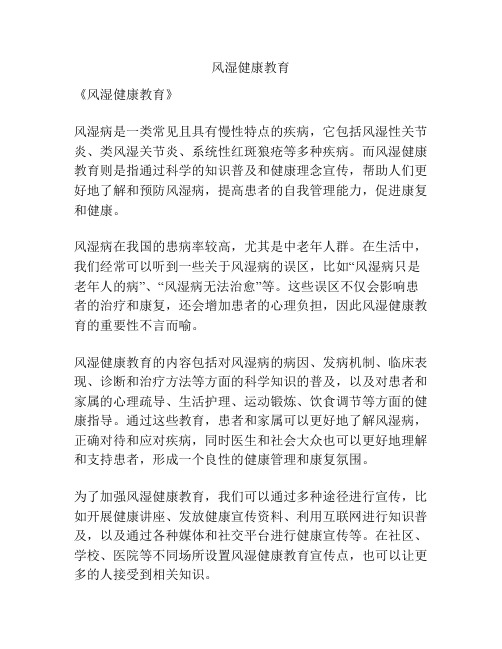 风湿健康教育

《风湿健康教育》

风湿病是一类常见且具有慢性特点的疾病，它包括风湿性关节炎、类风湿关节炎、系统性红斑狼疮等多种疾病。而风湿健康教育则是指通过科学的知识普及和健康理念宣传，帮助人们更好地了解和预防风湿病，提高患者的自我管理能力，促进康复和健康。

风湿病在我国的患病率较高，尤其是中老年人群。在生活中，我们经常可以听到一些关于风湿病的误区，比如“风湿病只是老年人的病”、“风湿病无法治愈”等。这些误区不仅会影响患者的治疗和康复，还会增加患者的心理负担，因此风湿健康教育的重要性不言而喻。

风湿健康教育的内容包括对风湿病的病因、发病机制、临床表现、诊断和治疗方法等方面的科学知识的普及，以及对患者和家属的心理疏导、生活护理、运动锻炼、饮食调节等方面的健康指导。通过这些教育，患者和家属可以更好地了解风湿病，正确对待和应对疾病，同时医生和社会大众也可以更好地理解和支持患者，形成一个良性的健康管理和康复氛围。

为了加强风湿健康教育，我们可以通过多种途径进行宣传，比如开展健康讲座、发放健康宣传资料、利用互联网进行知识普及，以及通过各种媒体和社交平台进行健康宣传等。在社区、学校、医院等不同场所设置风湿健康教育宣传点，也可以让更多的人接受到相关知识。